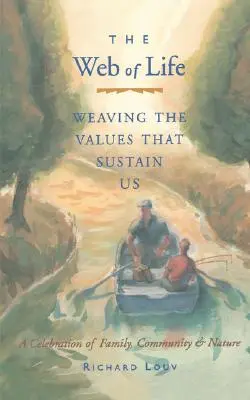 THE
Web of Life

WEAVING THE VALUES THAT SUSTAIN US

A Celebration of Family, Community & Nature

RICHARD LOUV